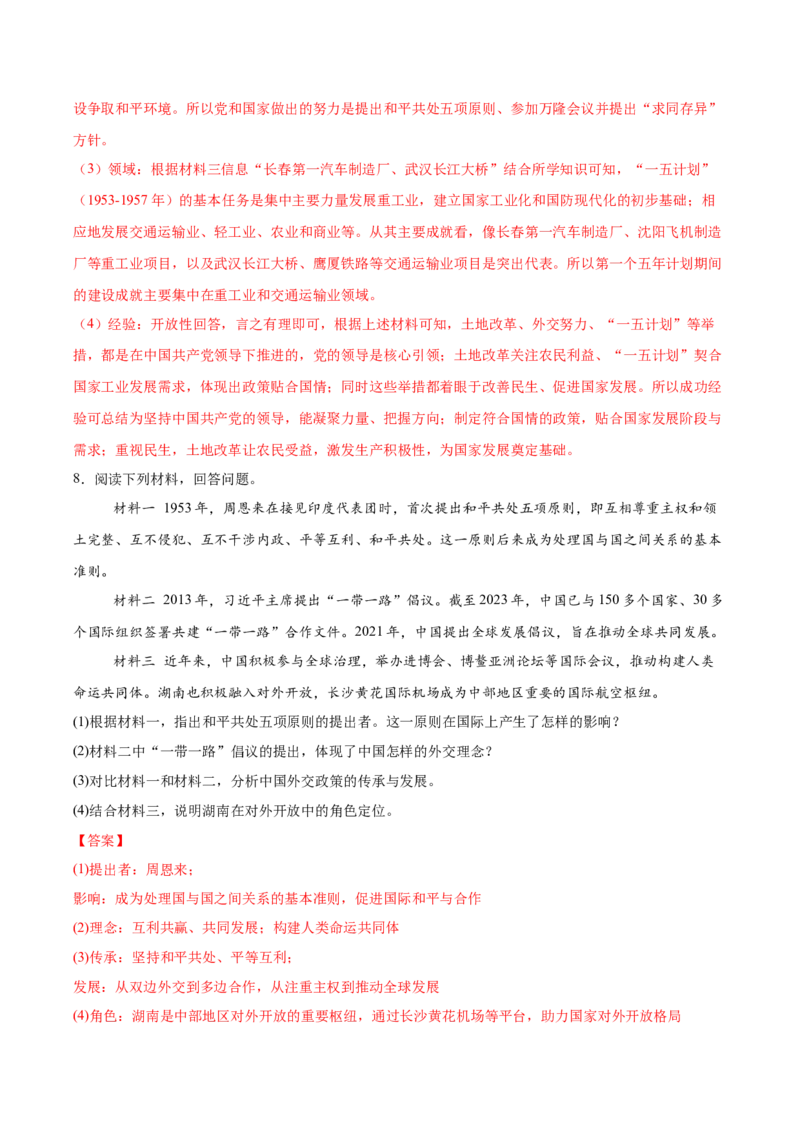 设争取和平环境。所以党和国家做出的努力是提出和平共处五项原则、参加万隆会议并提出“求同存异”方针。

（3）领域：根据材料三信息“长春第一汽车制造厂、武汉长江大桥”结合所学知识可知，“一五计划”（1953-1957年）的基本任务是集中主要力量发展重工业，建立国家工业化和国防现代化的初步基础；相应地发展交通运输业、轻工业、农业和商业等。从其主要成就看，像长春第一汽车制造厂、沈阳飞机制造厂等重工业项目，以及武汉长江大桥、鹰厦铁路等交通运输业项目是突出代表。所以第一个五年计划期间的建设成就主要集中在重工业和交通运输业领域。

（4）经验：开放性回答，言之有理即可，根据上述材料可知，土地改革、外交努力、“一五计划”等举措，都是在中国共产党领导下推进的，党的领导是核心引领；土地改革关注农民利益、“一五计划”契合国家工业发展需求，体现出政策贴合国情；同时这些举措都着眼于改善民生、促进国家发展。所以成功经验可总结为坚持中国共产党的领导，能凝聚力量、把握方向；制定符合国情的政策，贴合国家发展阶段与需求；重视民生，土地改革让农民受益，激发生产积极性，为国家发展奠定基础。

8．阅读下列材料，回答问题。

材料一 1953年，周恩来在接见印度代表团时，首次提出和平共处五项原则，即互相尊重主权和领土完整、互不侵犯、互不干涉内政、平等互利、和平共处。这一原则后来成为处理国与国之间关系的基本准则。

材料二 2013年，习近平主席提出“一带一路”倡议。截至2023年，中国已与150多个国家、30多个国际组织签署共建“一带一路”合作文件。2021年，中国提出全球发展倡议，旨在推动全球共同发展。

材料三 近年来，中国积极参与全球治理，举办进博会、博鳌亚洲论坛等国际会议，推动构建人类命运共同体。湖南也积极融入对外开放，长沙黄花国际机场成为中部地区重要的国际航空枢纽。

(1)根据材料一，指出和平共处五项原则的提出者。这一原则在国际上产生了怎样的影响？

(2)材料二中“一带一路”倡议的提出，体现了中国怎样的外交理念？

(3)对比材料一和材料二，分析中国外交政策的传承与发展。

(4)结合材料三，说明湖南在对外开放中的角色定位。

【答案】

(1)提出者：周恩来；

影响：成为处理国与国之间关系的基本准则，促进国际和平与合作

(2)理念：互利共赢、共同发展；构建人类命运共同体

(3)传承：坚持和平共处、平等互利；

发展：从双边外交到多边合作，从注重主权到推动全球发展

(4)角色：湖南是中部地区对外开放的重要枢纽，通过长沙黄花机场等平台，助力国家对外开放格局